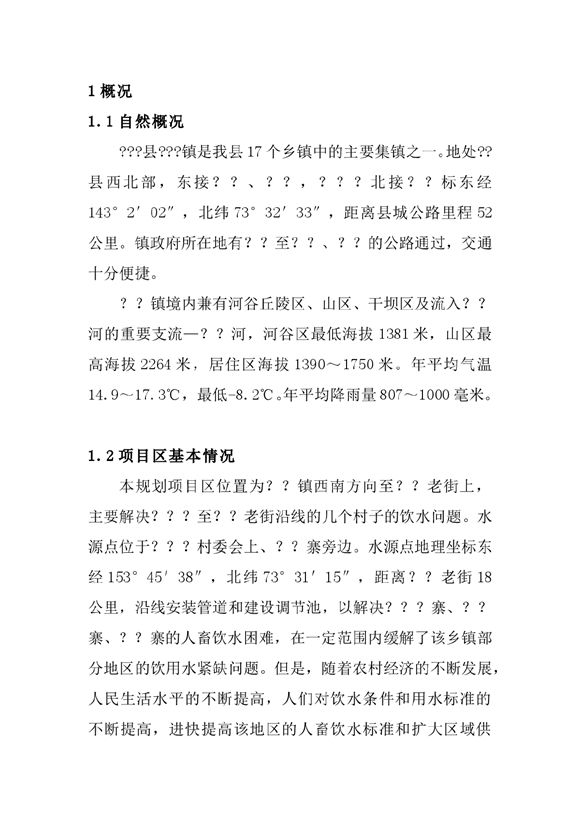 1 概况

1.1 自然概况

???县???镇是我县 17 个乡镇中的主要集镇之一。地处??县西北部，东接？？、？？，？？？北接？？标东经 143° 2′ 02″，北纬 73° 32′ 33″，距离县城公路里程 52 公里。镇政府所在地有？？至？？、？？的公路通过，交通十分便捷。

？？镇境内兼有河谷丘陵区、山区、干坝区及流入？？河的重要支流—？？河，河谷区最低海拔 1381 米，山区最高海拔 2264 米，居住区海拔 1390～1750 米。年平均气温 14.9～17.3℃，最低-8.2℃。年平均降雨量 807～1000 毫米。

1.2 项目区基本情况

本规划项目区位置为？？镇西南方向至？？老街上，主要解决？？？至？？老街沿线的几个村子的饮水问题。水源点位于？？？村委会上、？？寨旁边。水源点地理坐标东经 153° 45′ 38″，北纬 73° 31′ 15″，距离？？老街 18 公里，沿线安装管道和建设调节池，以解决？？？寨、？？寨、？？寨的人畜饮水困难，在一定范围内缓解了该乡镇部分地区的饮用水紧缺问题。但是，随着农村经济的不断发展，人民生活水平的不断提高，人们对饮水条件和用水标准的不断提高，进快提高该地区的人畜饮水标准和扩大区域供